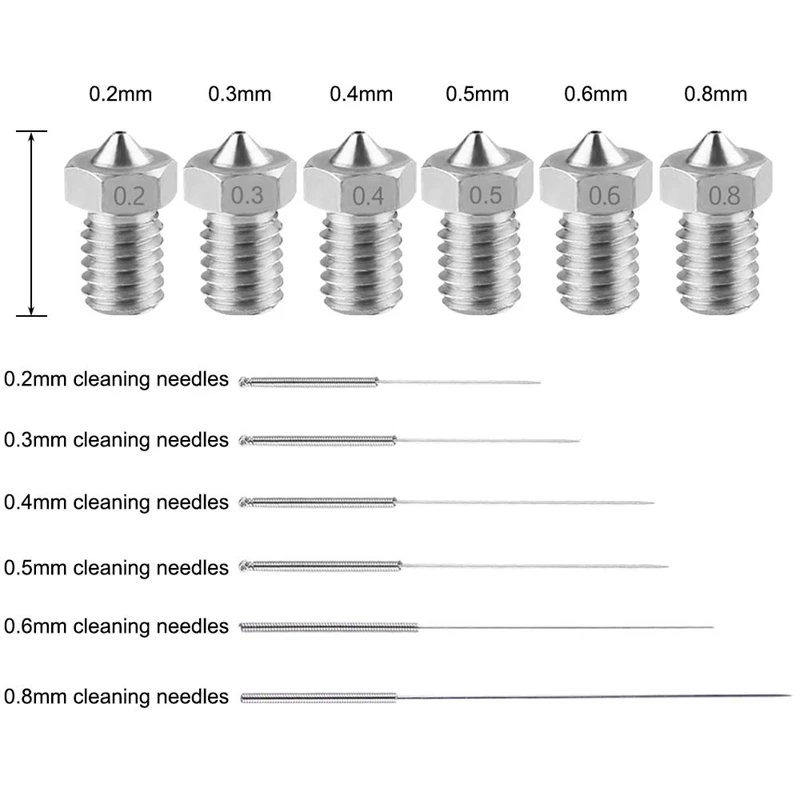 0.2mm 0.3mm 0.4mm 0.5mm 0.6mm 0.8mm

0.2 0.3 0.4 0.5 0.6 0.8

0.2mm cleaning needles

0.3mm cleaning needles

0.4mm cleaning needles

0.5mm cleaning needles

0.6mm cleaning needles

0.8mm cleaning needles